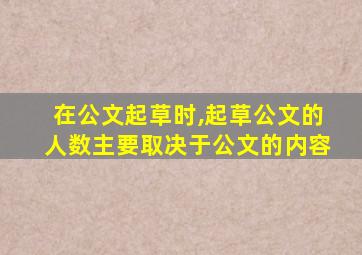 在公文起草时,起草公文的人数主要取决于公文的内容